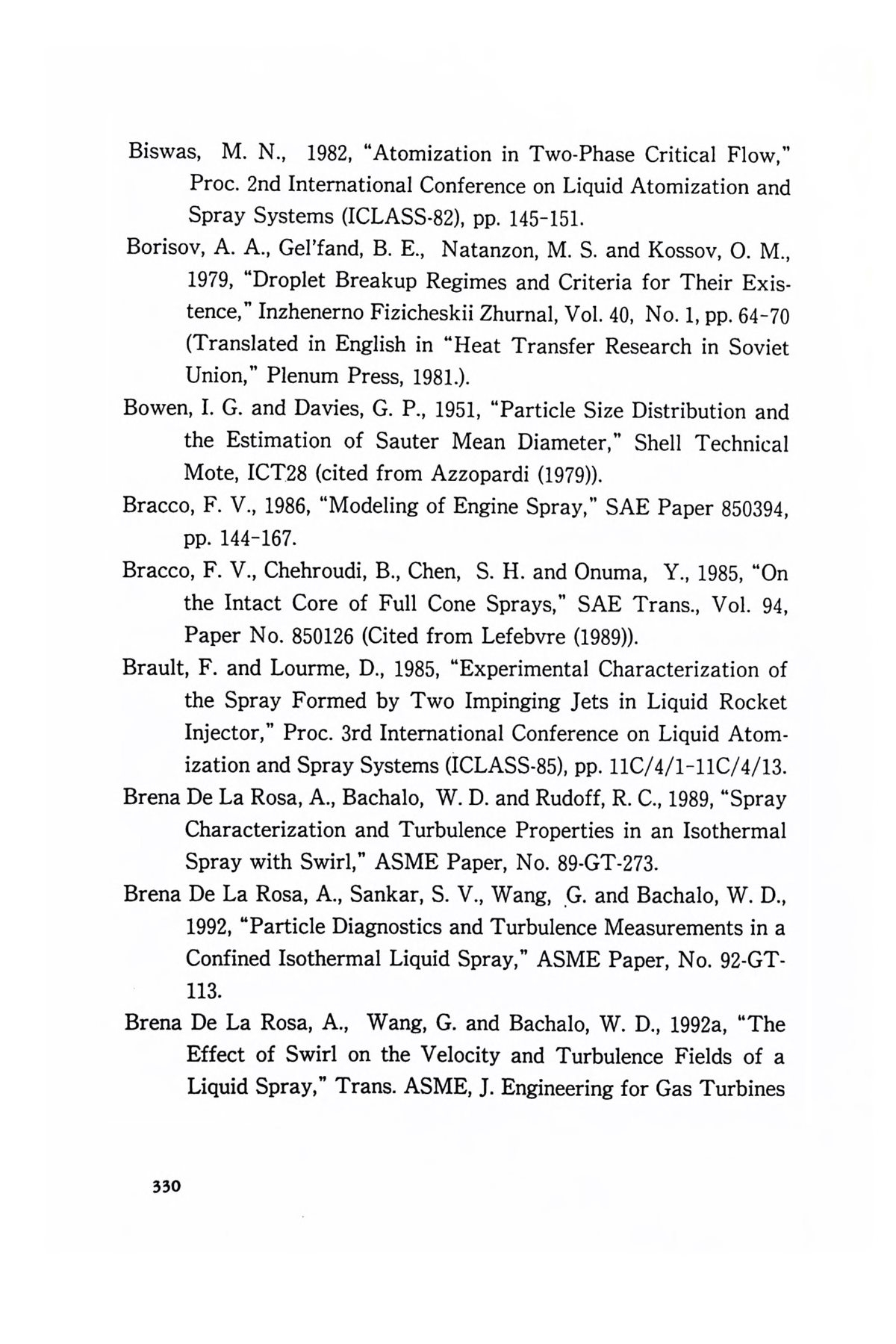 Biswas, M. N., 1982, "Atomization in Two-Phase Critical Flow," Proc. 2nd International Conference on Liquid Atomization and Spray Systems (ICLASS-82), pp. 145-151.

Borisov, A. A., Gel'fand, B. E., Natanzon, M. S. and Kossov, O. M., 1979, "Droplet Breakup Regimes and Criteria for Their Existence," Inzhenerno Fizicheskii Zhurnal, Vol. 40, No. 1, pp. 64-70 (Translated in English in "Heat Transfer Research in Soviet Union," Plenum Press, 1981.).

Bowen, I. G. and Davies, G. P., 1951, "Particle Size Distribution and the Estimation of Sauter Mean Diameter," Shell Technical Mote, ICT28 (cited from Azzopardi (1979)).

Bracco, F. V., 1986, "Modeling of Engine Spray," SAE Paper 850394, pp. 144-167.

Bracco, F. V., Chehroudi, B., Chen, S. H. and Onuma, Y., 1985, "On the Intact Core of Full Cone Sprays," SAE Trans., Vol. 94, Paper No. 850126 (Cited from Lefebvre (1989)).

Brault, F. and Lourme, D., 1985, "Experimental Characterization of the Spray Formed by Two Impinging Jets in Liquid Rocket Injector," Proc. 3rd International Conference on Liquid Atomization and Spray Systems (ICLASS-85), pp. 11C/4/1-11C/4/13.

Brena De La Rosa, A., Bachalo, W. D. and Rudoff, R. C., 1989, "Spray Characterization and Turbulence Properties in an Isothermal Spray with Swirl," ASME Paper, No. 89-GT-273.

Brena De La Rosa, A., Sankar, S. V., Wang, G. and Bachalo, W. D., 1992, "Particle Diagnostics and Turbulence Measurements in a Confined Isothermal Liquid Spray," ASME Paper, No. 92-GT-113.

Brena De La Rosa, A., Wang, G. and Bachalo, W. D., 1992a, "The Effect of Swirl on the Velocity and Turbulence Fields of a Liquid Spray," Trans. ASME, J. Engineering for Gas Turbines

330